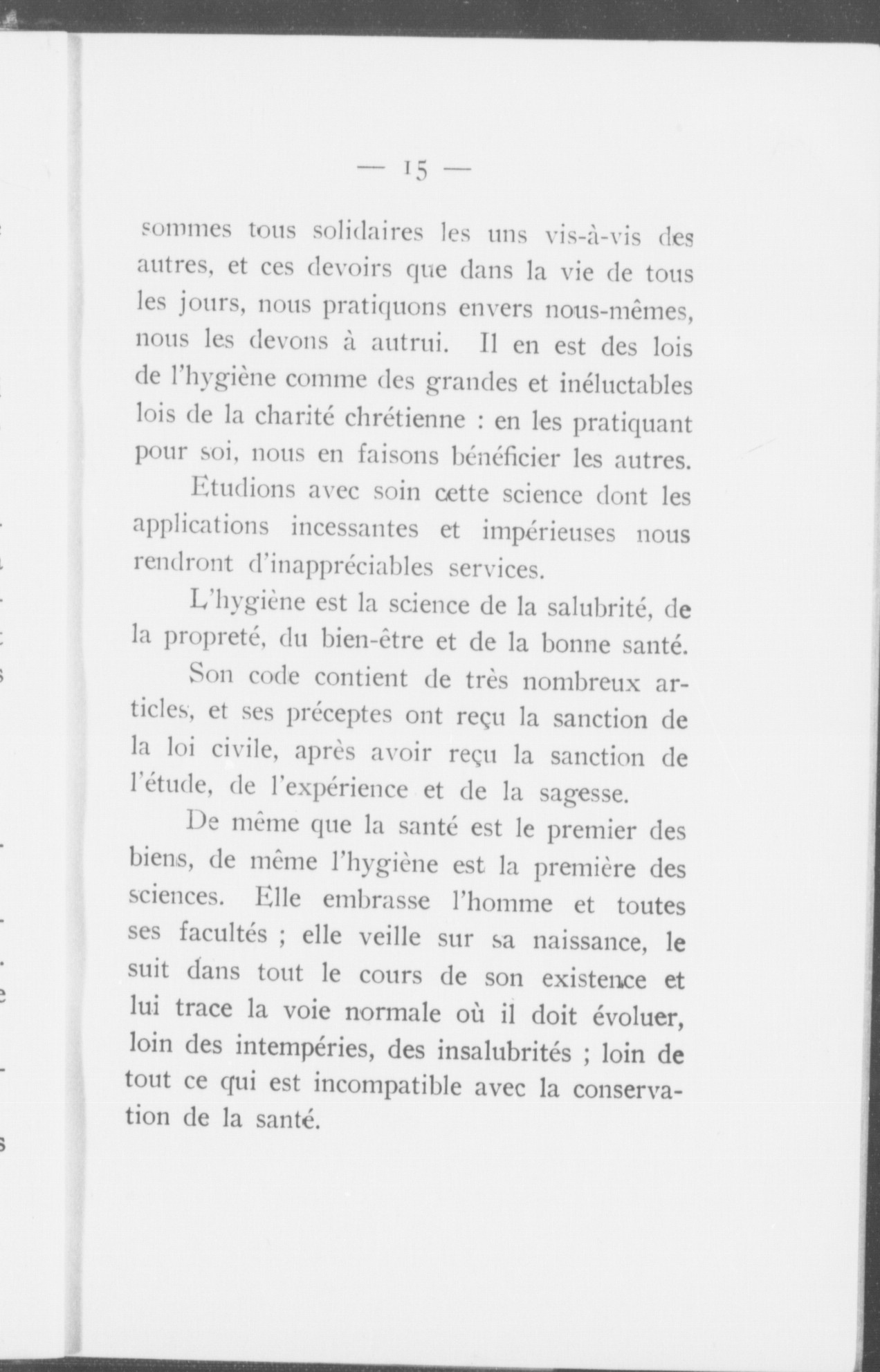 — 15 —

sommes tous solidaires les uns vis-à-vis des autres, et ces devoirs que dans la vie de tous les jours, nous pratiquons envers nous-mêmes, nous les devons à autrui. Il en est des lois de l'hygiène comme des grandes et inéluctables lois de la charité chrétienne : en les pratiquant pour soi, nous en faisons bénéficier les autres.

Etudions avec soin cette science dont les applications incessantes et impérieuses nous rendront d'inappréciables services.

L'hygiène est la science de la salubrité, de la propreté, du bien-être et de la bonne santé.

Son code contient de très nombreux articles, et ses préceptes ont reçu la sanction de la loi civile, après avoir reçu la sanction de l'étude, de l'expérience et de la sagesse.

De même que la santé est le premier des biens, de même l'hygiène est la première des sciences. Elle embrasse l'homme et toutes ses facultés ; elle veille sur sa naissance, le suit dans tout le cours de son existence et lui trace la voie normale où il doit évoluer, loin des intempéries, des insalubrités ; loin de tout ce qui est incompatible avec la conservation de la santé.